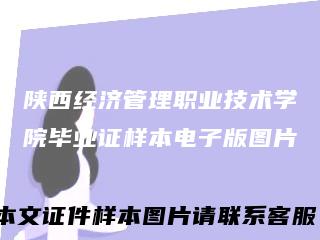 陕西经济管理职业技术学院毕业证样本电子版图片

本文证件样本图片请联系客服